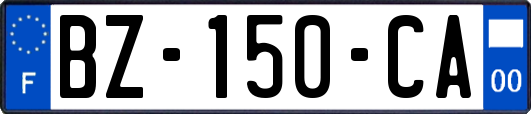 F
BZ-150-CA
00